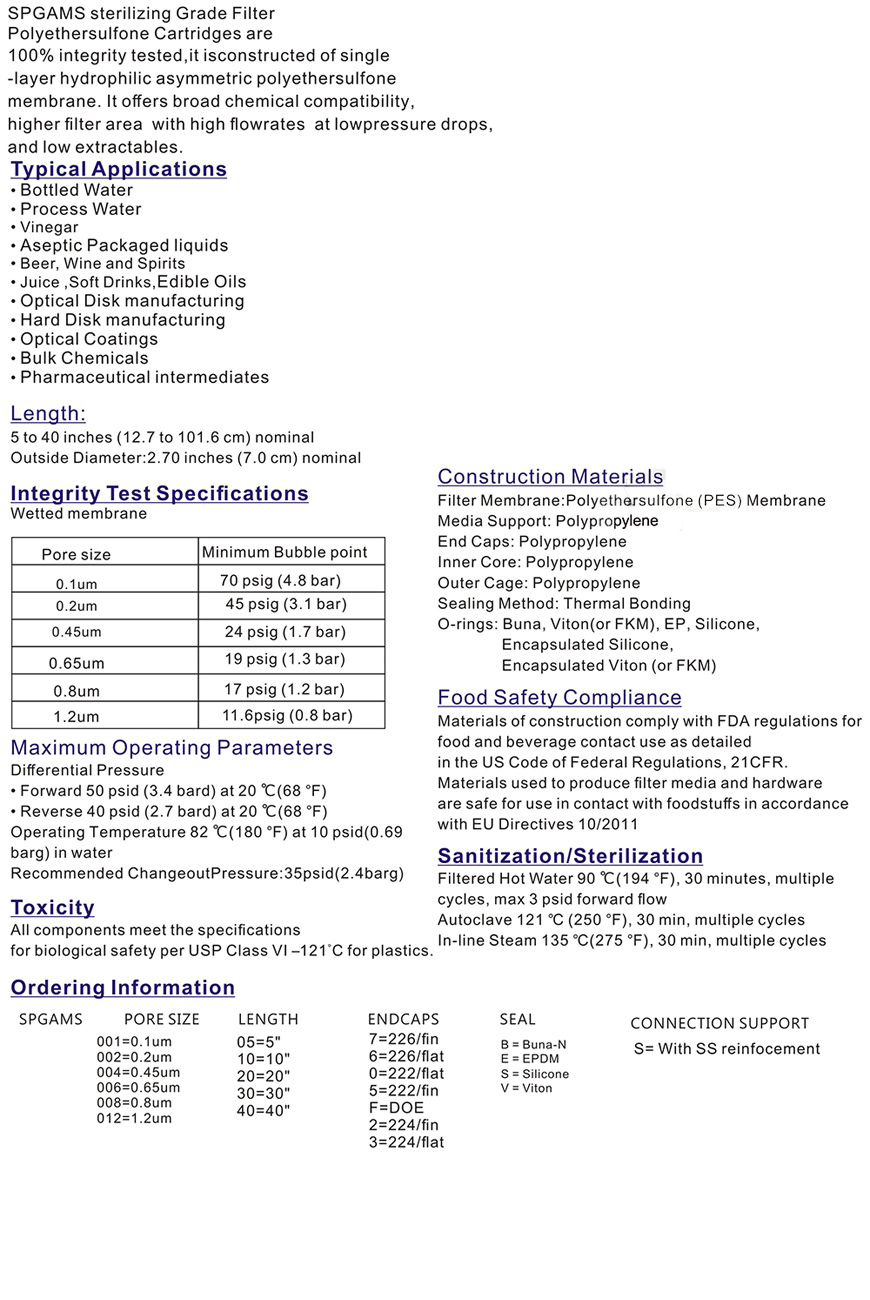 SPGAMS sterilizing Grade Filter Polyethersulfone Cartridges are 100% integrity tested,it isconstructed of single -layer hydrophilic asymmetric polyethersulfone membrane. It offers broad chemical compatibility, higher filter area with high flowrates at lowpressure drops, and low extractables.

Typical Applications
• Bottled Water
• Process Water
• Vinegar
• Aseptic Packaged liquids
• Beer, Wine and Spirits
• Juice ,Soft Drinks,Edible Oils
• Optical Disk manufacturing
• Hard Disk manufacturing
• Optical Coatings
• Bulk Chemicals
• Pharmaceutical intermediates

Length:
5 to 40 inches (12.7 to 101.6 cm) nominal
Outside Diameter:2.70 inches (7.0 cm) nominal

Integrity Test Specifications
Wetted membrane

| Pore size | Minimum Bubble point |
|---|---|
| 0.1um | 70 psig (4.8 bar) |
| 0.2um | 45 psig (3.1 bar) |
| 0.45um | 24 psig (1.7 bar) |
| 0.65um | 19 psig (1.3 bar) |
| 0.8um | 17 psig (1.2 bar) |
| 1.2um | 11.6psig (0.8 bar) |

Maximum Operating Parameters
Differential Pressure
• Forward 50 psid (3.4 bard) at 20 ℃(68 °F)
• Reverse 40 psid (2.7 bard) at 20 ℃(68 °F)
Operating Temperature 82 ℃(180 °F) at 10 psid(0.69 barg) in water
Recommended ChangeoutPressure:35psid(2.4barg)

Toxicity
All components meet the specifications for biological safety per USP Class VI –121°C for plastics.

Construction Materials
Filter Membrane:Polyethersulfone (PES) Membrane
Media Support: Polypropylene
End Caps: Polypropylene
Inner Core: Polypropylene
Outer Cage: Polypropylene
Sealing Method: Thermal Bonding
O-rings: Buna, Viton(or FKM), EP, Silicone,
Encapsulated Silicone,
Encapsulated Viton (or FKM)

Food Safety Compliance
Materials of construction comply with FDA regulations for food and beverage contact use as detailed in the US Code of Federal Regulations, 21CFR.
Materials used to produce filter media and hardware are safe for use in contact with foodstuffs in accordance with EU Directives 10/2011

Sanitization/Sterilization
Filtered Hot Water 90 ℃(194 °F), 30 minutes, multiple cycles, max 3 psid forward flow
Autoclave 121 ℃ (250 °F), 30 min, multiple cycles
In-line Steam 135 ℃(275 °F), 30 min, multiple cycles

Ordering Information
SPGAMS
PORE SIZE
001=0.1um
002=0.2um
004=0.45um
006=0.65um
008=0.8um
012=1.2um
LENGTH
05=5"
10=10"
20=20"
30=30"
40=40"
ENDCAPS
7=226/fin
6=226/flat
0=222/flat
5=222/fin
F=DOE
2=224/fin
3=224/flat
SEAL
B = Buna-N
E = EPDM
S = Silicone
V = Viton
CONNECTION SUPPORT
S= With SS reinfocement